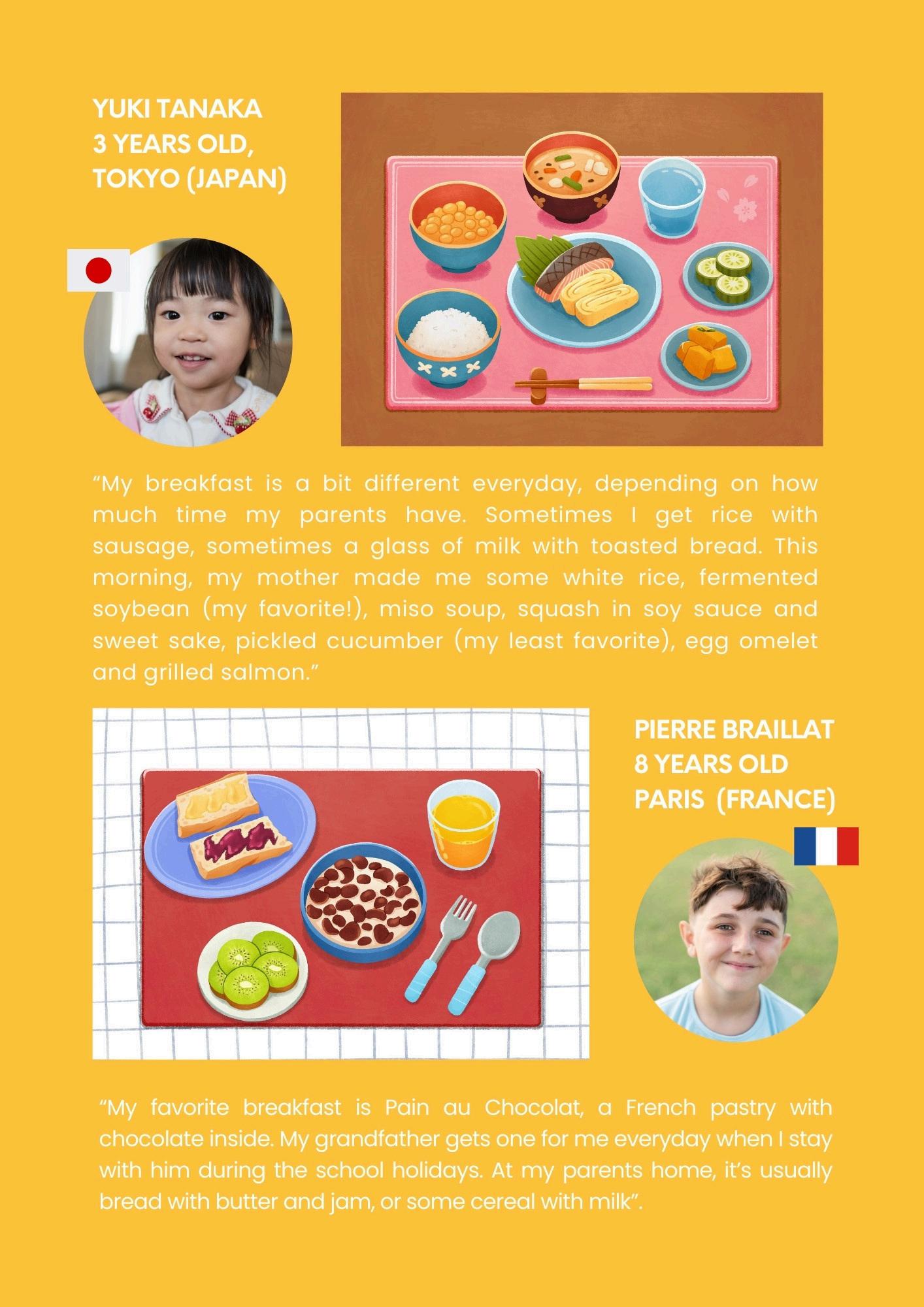 YUKI TANAKA
3 YEARS OLD,
TOKYO (JAPAN)

"My breakfast is a bit different everyday, depending on how much time my parents have. Sometimes I get rice with sausage, sometimes a glass of milk with toasted bread. This morning, my mother made me some white rice, fermented soybean (my favorite!), miso soup, squash in soy sauce and sweet sake, pickled cucumber (my least favorite), egg omelet and grilled salmon."

PIERRE BRAILLAT
8 YEARS OLD
PARIS (FRANCE)

"My favorite breakfast is Pain au Chocolat, a French pastry with chocolate inside. My grandfather gets one for me everyday when I stay with him during the school holidays. At my parents home, it's usually bread with butter and jam, or some cereal with milk".